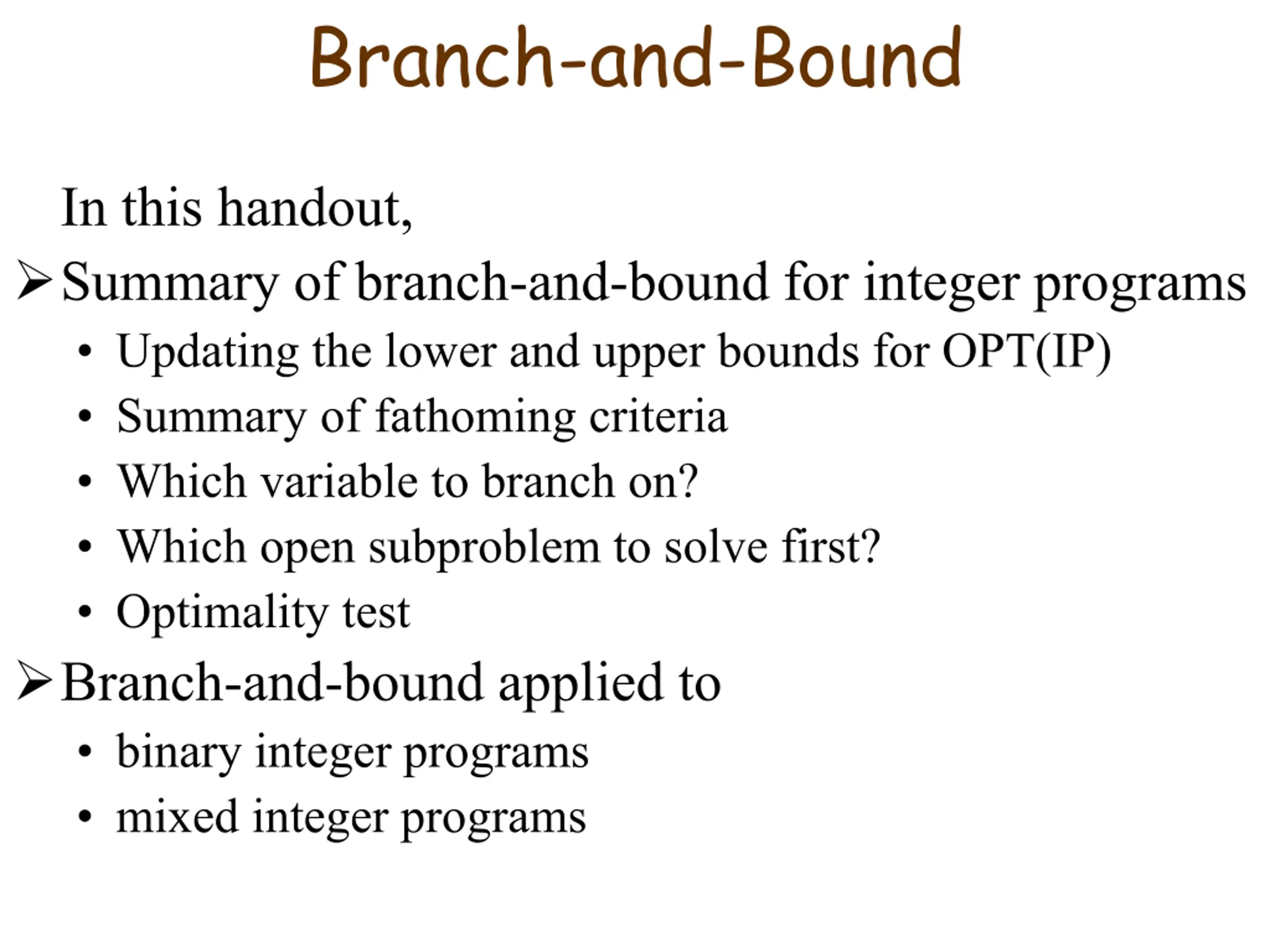 Branch-and-Bound

In this handout,

➢ Summary of branch-and-bound for integer programs
• Updating the lower and upper bounds for OPT(IP)
• Summary of fathoming criteria
• Which variable to branch on?
• Which open subproblem to solve first?
• Optimality test

➢ Branch-and-bound applied to
• binary integer programs
• mixed integer programs